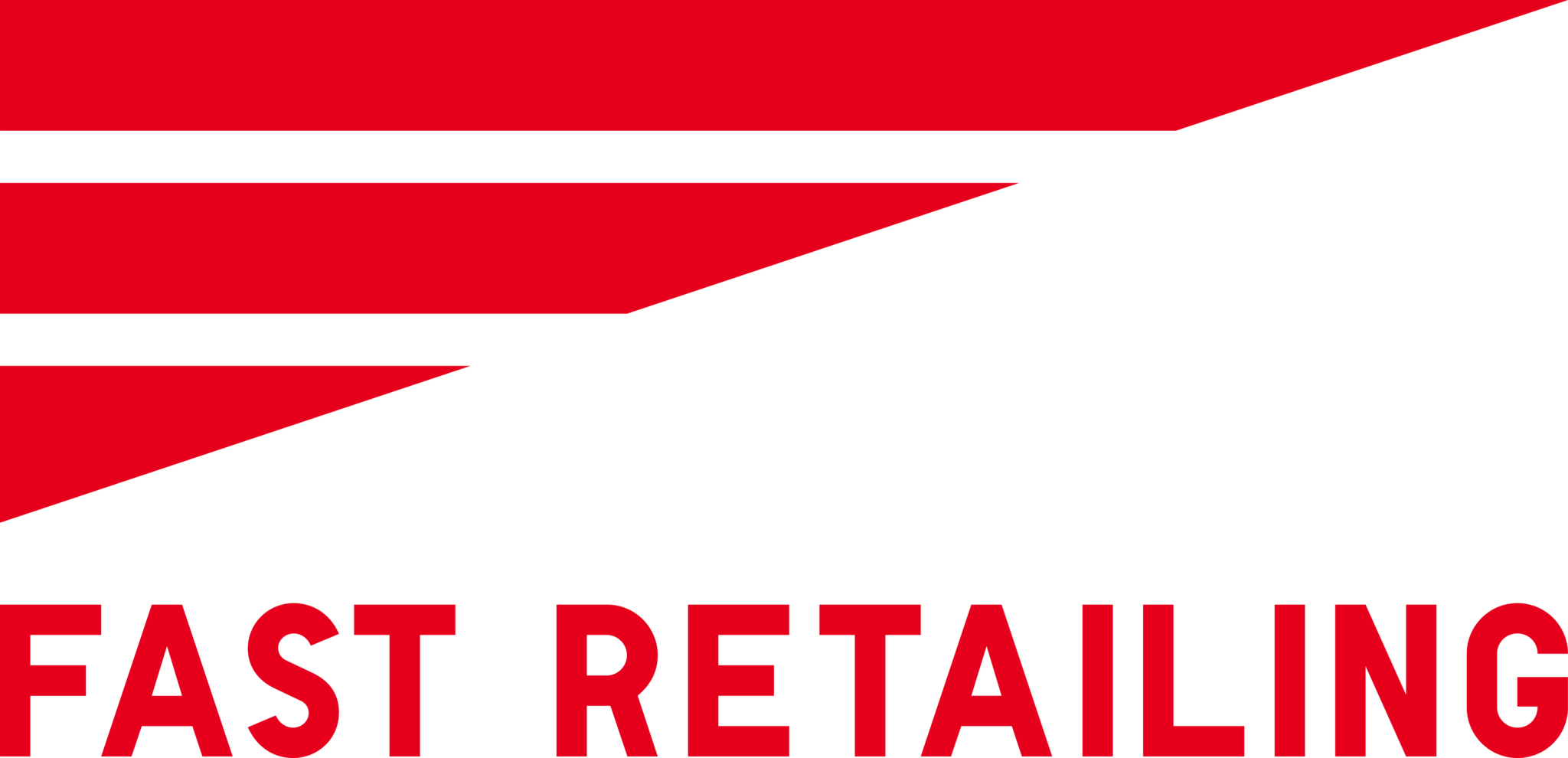 FAST RETAILING